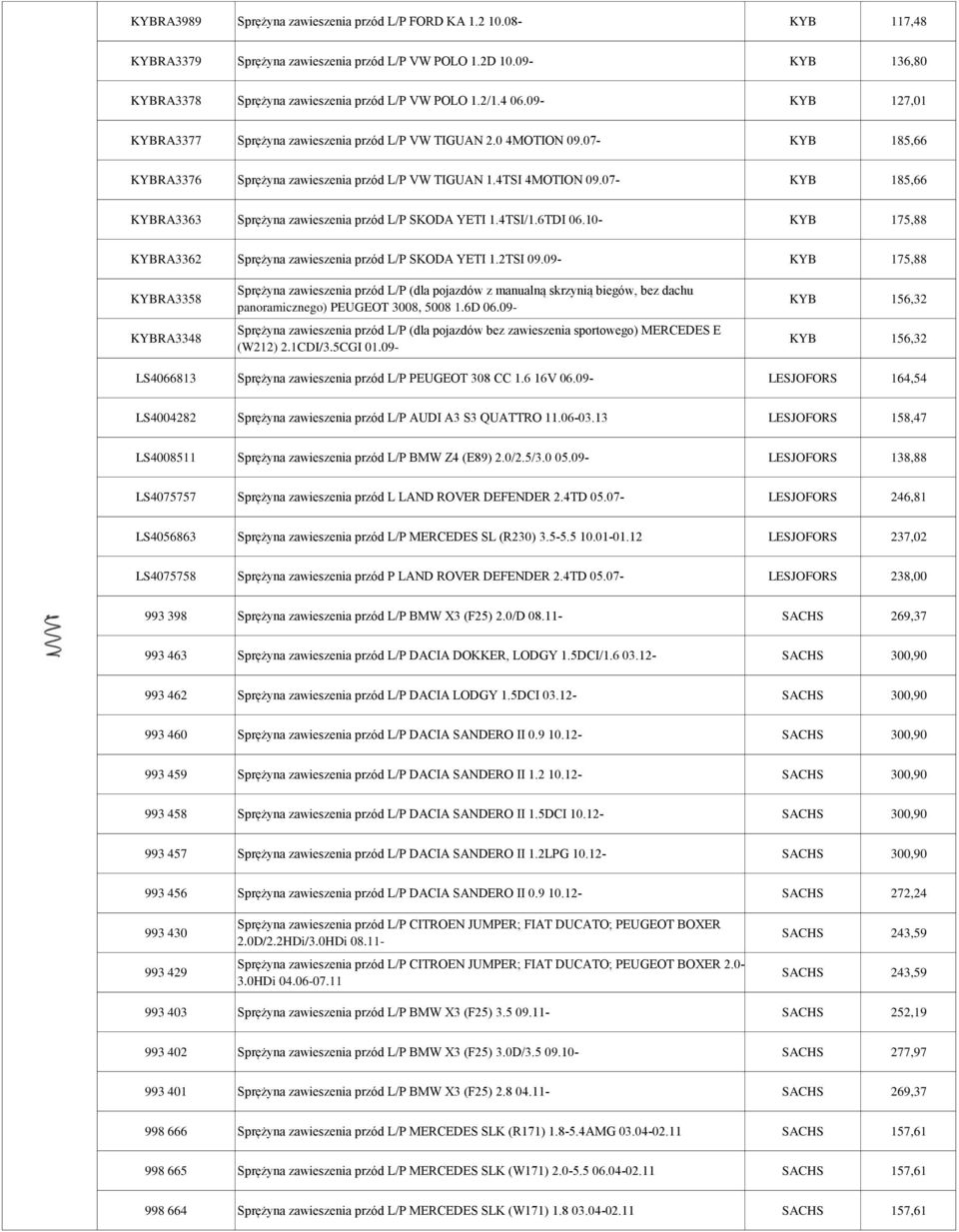 | | | | |
|---|---|---|---|
| KYBRA3989 | Sprężyna zawieszenia przód L/P FORD KA 1.2 10.08- | KYB | 117,48 |
| KYBRA3379 | Sprężyna zawieszenia przód L/P VW POLO 1.2D 10.09- | KYB | 136,80 |
| KYBRA3378 | Sprężyna zawieszenia przód L/P VW POLO 1.2/1.4 06.09- | KYB | 127,01 |
| KYBRA3377 | Sprężyna zawieszenia przód L/P VW TIGUAN 2.0 4MOTION 09.07- | KYB | 185,66 |
| KYBRA3376 | Sprężyna zawieszenia przód L/P VW TIGUAN 1.4TSI 4MOTION 09.07- | KYB | 185,66 |
| KYBRA3363 | Sprężyna zawieszenia przód L/P SKODA YETI 1.4TSI/1.6TDI 06.10- | KYB | 175,88 |
| KYBRA3362 | Sprężyna zawieszenia przód L/P SKODA YETI 1.2TSI 09.09- | KYB | 175,88 |
| KYBRA3358 | Sprężyna zawieszenia przód L/P (dla pojazdów z manualną skrzynią biegów, bez dachu panoramicznego) PEUGEOT 3008, 5008 1.6D 06.09- | KYB | 156,32 |
| KYBRA3348 | Sprężyna zawieszenia przód L/P (dla pojazdów bez zawieszenia sportowego) MERCEDES E (W212) 2.1CDI/3.5CGI 01.09- | KYB | 156,32 |
| LS4066813 | Sprężyna zawieszenia przód L/P PEUGEOT 308 CC 1.6 16V 06.09- | LESJOFORS | 164,54 |
| LS4004282 | Sprężyna zawieszenia przód L/P AUDI A3 S3 QUATTRO 11.06-03.13 | LESJOFORS | 158,47 |
| LS4008511 | Sprężyna zawieszenia przód L/P BMW Z4 (E89) 2.0/2.5/3.0 05.09- | LESJOFORS | 138,88 |
| LS4075757 | Sprężyna zawieszenia przód L LAND ROVER DEFENDER 2.4TD 05.07- | LESJOFORS | 246,81 |
| LS4056863 | Sprężyna zawieszenia przód L/P MERCEDES SL (R230) 3.5-5.5 10.01-01.12 | LESJOFORS | 237,02 |
| LS4075758 | Sprężyna zawieszenia przód P LAND ROVER DEFENDER 2.4TD 05.07- | LESJOFORS | 238,00 |
| 993 398 | Sprężyna zawieszenia przód L/P BMW X3 (F25) 2.0/D 08.11- | SACHS | 269,37 |
| 993 463 | Sprężyna zawieszenia przód L/P DACIA DOKKER, LODGY 1.5DCI/1.6 03.12- | SACHS | 300,90 |
| 993 462 | Sprężyna zawieszenia przód L/P DACIA LODGY 1.5DCI 03.12- | SACHS | 300,90 |
| 993 460 | Sprężyna zawieszenia przód L/P DACIA SANDERO II 0.9 10.12- | SACHS | 300,90 |
| 993 459 | Sprężyna zawieszenia przód L/P DACIA SANDERO II 1.2 10.12- | SACHS | 300,90 |
| 993 458 | Sprężyna zawieszenia przód L/P DACIA SANDERO II 1.5DCI 10.12- | SACHS | 300,90 |
| 993 457 | Sprężyna zawieszenia przód L/P DACIA SANDERO II 1.2LPG 10.12- | SACHS | 300,90 |
| 993 456 | Sprężyna zawieszenia przód L/P DACIA SANDERO II 0.9 10.12- | SACHS | 272,24 |
| 993 430 | Sprężyna zawieszenia przód L/P CITROEN JUMPER; FIAT DUCATO; PEUGEOT BOXER 2.0D/2.2HDi/3.0HDi 08.11- | SACHS | 243,59 |
| 993 429 | Sprężyna zawieszenia przód L/P CITROEN JUMPER; FIAT DUCATO; PEUGEOT BOXER 2.0-3.0HDi 04.06-07.11 | SACHS | 243,59 |
| 993 403 | Sprężyna zawieszenia przód L/P BMW X3 (F25) 3.5 09.11- | SACHS | 252,19 |
| 993 402 | Sprężyna zawieszenia przód L/P BMW X3 (F25) 3.0D/3.5 09.10- | SACHS | 277,97 |
| 993 401 | Sprężyna zawieszenia przód L/P BMW X3 (F25) 2.8 04.11- | SACHS | 269,37 |
| 998 666 | Sprężyna zawieszenia przód L/P MERCEDES SLK (R171) 1.8-5.4AMG 03.04-02.11 | SACHS | 157,61 |
| 998 665 | Sprężyna zawieszenia przód L/P MERCEDES SLK (W171) 2.0-5.5 06.04-02.11 | SACHS | 157,61 |
| 998 664 | Sprężyna zawieszenia przód L/P MERCEDES SLK (W171) 1.8 03.04-02.11 | SACHS | 157,61 |